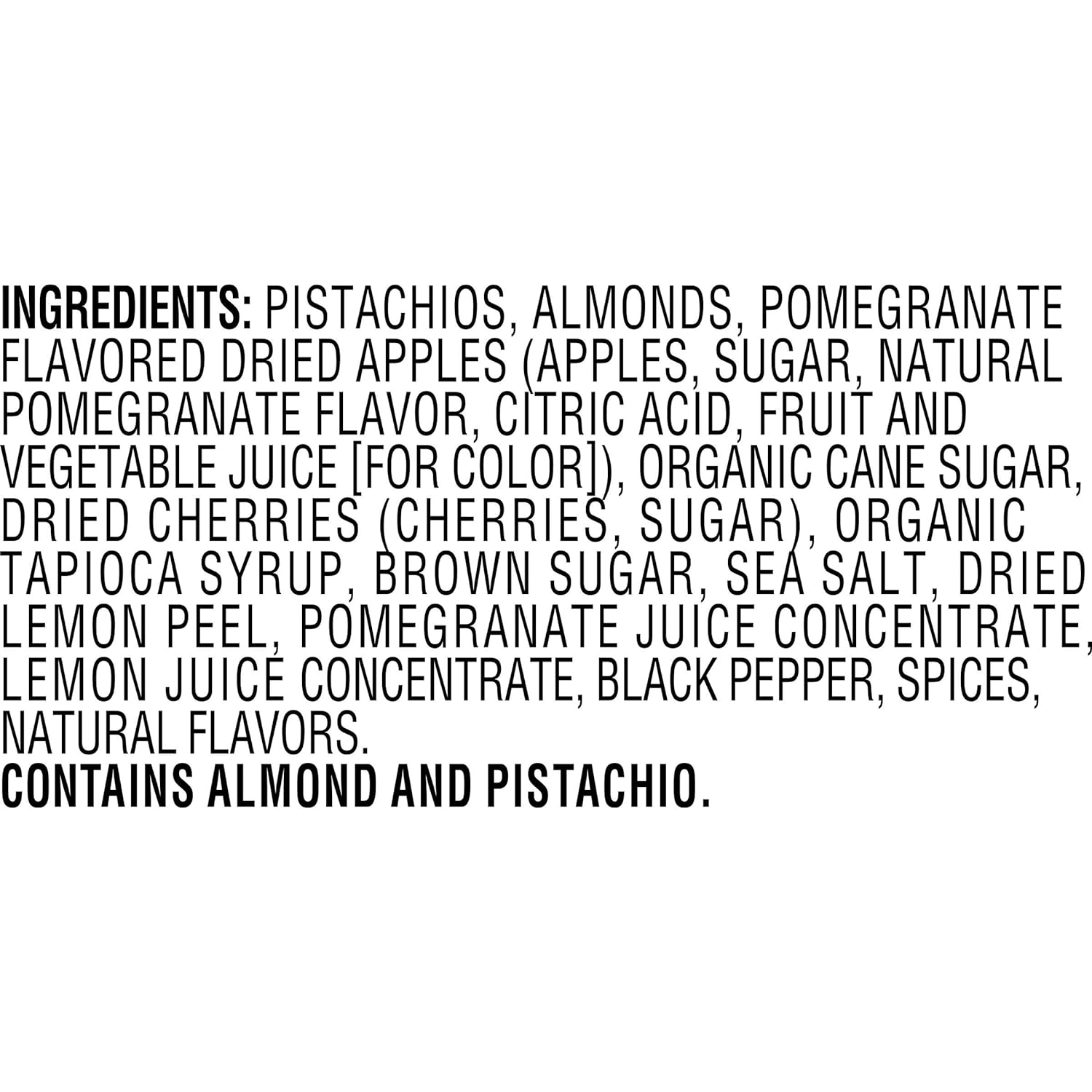 INGREDIENTS: PISTACHIOS, ALMONDS, POMEGRANATE FLAVORED DRIED APPLES (APPLES, SUGAR, NATURAL POMEGRANATE FLAVOR, CITRIC ACID, FRUIT AND VEGETABLE JUICE [FOR COLOR]), ORGANIC CANE SUGAR, DRIED CHERRIES (CHERRIES, SUGAR), ORGANIC TAPIOCA SYRUP, BROWN SUGAR, SEA SALT, DRIED LEMON PEEL, POMEGRANATE JUICE CONCENTRATE, LEMON JUICE CONCENTRATE, BLACK PEPPER, SPICES, NATURAL FLAVORS.
CONTAINS ALMOND AND PISTACHIO.